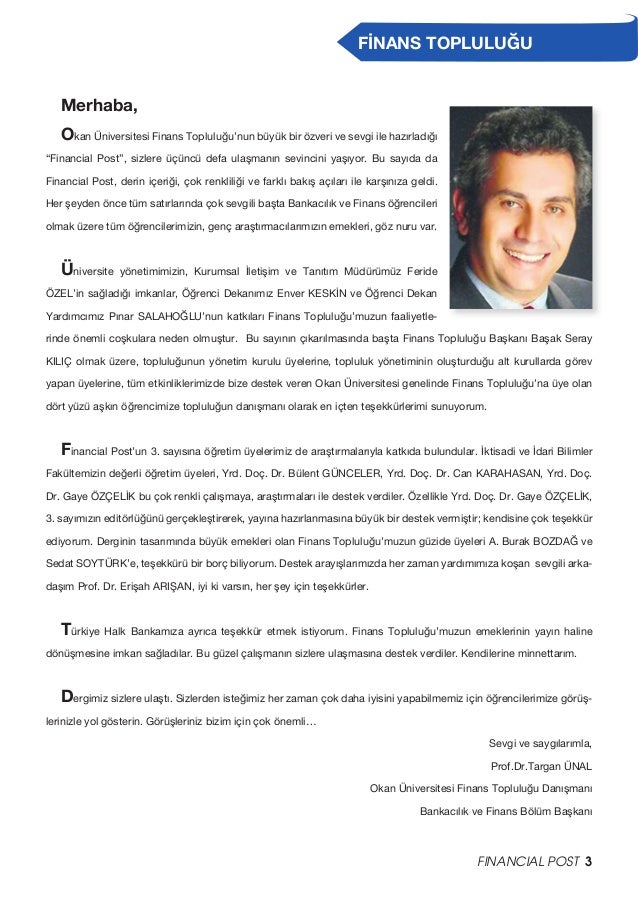 FİNANS TOPLULUĞU

Merhaba,

Okan Üniversitesi Finans Topluluğu'nun büyük bir özveri ve sevgi ile hazırladığı "Financial Post", sizlere üçüncü defa ulaşmanın sevincini yaşıyor. Bu sayıda da Financial Post, derin içeriği, çok renkliliği ve farklı bakış açıları ile karşınıza geldi. Her şeyden önce tüm satırlarında çok sevgili başta Bankacılık ve Finans öğrencileri olmak üzere tüm öğrencilerimizin, genç araştırmacılarımızın emekleri, göz nuru var.

Üniversite yönetimimizin, Kurumsal İletişim ve Tanıtım Müdürümüz Feride ÖZEL'in sağladığı imkanlar, Öğrenci Dekanımız Enver KESKİN ve Öğrenci Dekan Yardımcımız Pınar SALAHOĞLU'nun katkıları Finans Topluluğu'muzun faaliyetlerinde önemli coşkulara neden olmuştur. Bu sayının çıkarılmasında başta Finans Topluluğu Başkanı Başak Seray KILIÇ olmak üzere, topluluğunun yönetim kurulu üyelerine, topluluk yönetiminin oluşturduğu alt kurullarda görev yapan üyelerine, tüm etkinliklerimizde bize destek veren Okan Üniversitesi genelinde Finans Topluluğu'na üye olan dört yüzü aşkın öğrencimize topluluğun danışmanı olarak en içten teşekkürlerimi sunuyorum.

Financial Post'un 3. sayısına öğretim üyelerimiz de araştırmalarıyla katkıda bulundular. İktisadi ve İdari Bilimler Fakültemizin değerli öğretim üyeleri, Yrd. Doç. Dr. Bülent GÜNCELER, Yrd. Doç. Dr. Can KARAHASAN, Yrd. Doç. Dr. Gaye ÖZÇELİK bu çok renkli çalışmaya, araştırmaları ile destek verdiler. Özellikle Yrd. Doç. Dr. Gaye ÖZÇELİK, 3. sayımızın editörlüğünü gerçekleştirerek, yayına hazırlanmasına büyük bir destek vermiştir; kendisine çok teşekkür ediyorum. Derginin tasarımında büyük emekleri olan Finans Topluluğu'muzun güzide üyeleri A. Burak BOZDAĞ ve Sedat SOYTÜRK'e, teşekkürü bir borç biliyorum. Destek arayışlarımızda her zaman yardımımıza koşan sevgili arkadaşım Prof. Dr. Erişah ARIŞAN, iyi ki varsın, her şey için teşekkürler.

Türkiye Halk Bankamıza ayrıca teşekkür etmek istiyorum. Finans Topluluğu'muzun emeklerinin yayın haline dönüşmesine imkan sağladılar. Bu güzel çalışmanın sizlere ulaşmasına destek verdiler. Kendilerine minnettarım.

Dergimiz sizlere ulaştı. Sizlerden isteğimiz her zaman çok daha iyisini yapabilmemiz için öğrencilerimize görüşlerinizle yol gösterin. Görüşleriniz bizim için çok önemli...

Sevgi ve saygılarımla,
Prof.Dr.Targan ÜNAL
Okan Üniversitesi Finans Topluluğu Danışmanı
Bankacılık ve Finans Bölüm Başkanı

FINANCIAL POST 3